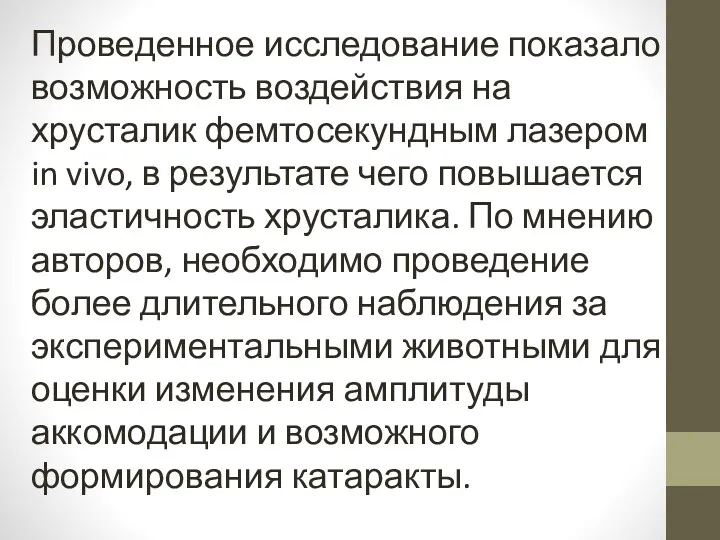 Проведенное исследование показало возможность воздействия на хрусталик фемтосекундным лазером in vivo, в результате чего повышается эластичность хрусталика. По мнению авторов, необходимо проведение более длительного наблюдения за экспериментальными животными для оценки изменения амплитуды аккомодации и возможного формирования катаракты.